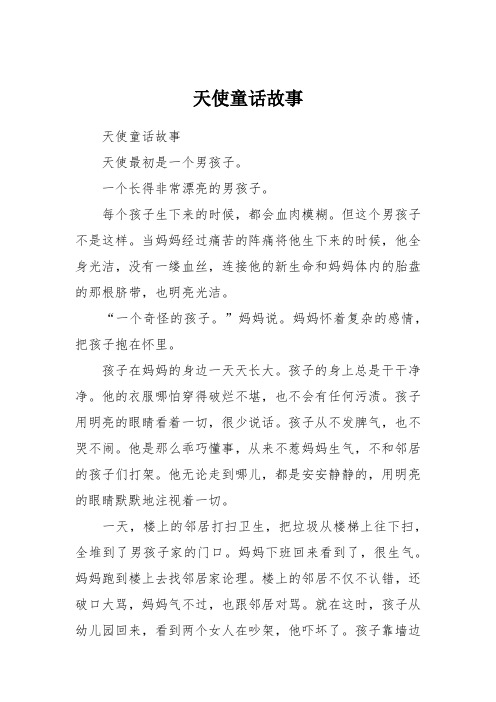 天使童话故事

天使童话故事

天使最初是一个男孩子。

一个长得非常漂亮的男孩子。

每个孩子生下来的时候，都会血肉模糊。但这个男孩子不是这样。当妈妈经过痛苦的阵痛将他生下来的时候，他全身光洁，没有一缕血丝，连接他的新生命和妈妈体内的胎盘的那根脐带，也明亮光洁。

“一个奇怪的孩子。”妈妈说。妈妈怀着复杂的感情，把孩子抱在怀里。

孩子在妈妈的身边一天天长大。孩子的身上总是干干净净。他的衣服哪怕穿得破烂不堪，也不会有任何污渍。孩子用明亮的眼睛看着一切，很少说话。孩子从不发脾气，也不哭不闹。他是那么乖巧懂事，从来不惹妈妈生气，不和邻居的孩子们打架。他无论走到哪儿，都是安安静静的，用明亮的眼睛默默地注视着一切。

一天，楼上的邻居打扫卫生，把垃圾从楼梯上往下扫，全堆到了男孩子家的门口。妈妈下班回来看到了，很生气。妈妈跑到楼上去找邻居家论理。楼上的邻居不仅不认错，还破口大骂，妈妈气不过，也跟邻居对骂。就在这时，孩子从幼儿园回来，看到两个女人在吵架，他吓坏了。孩子靠墙边